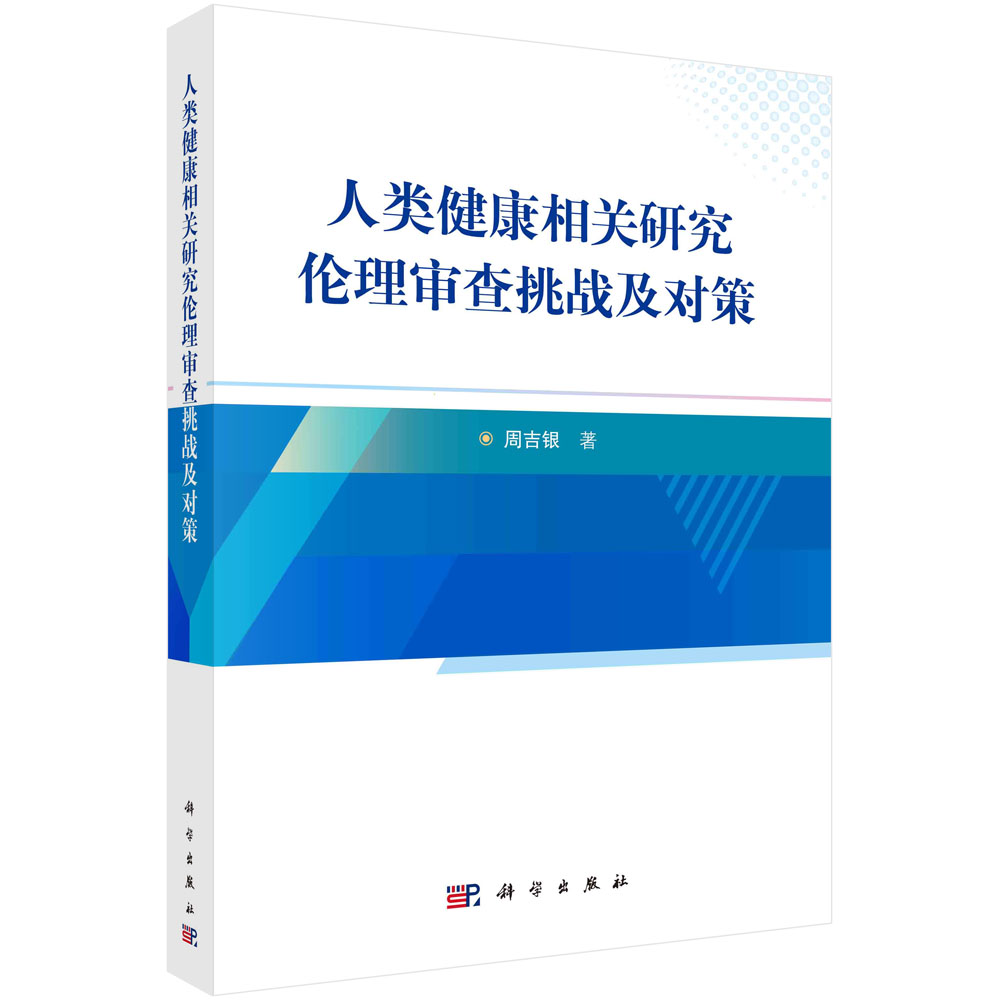 人类健康相关研究伦理审查挑战及对策

科学出版社

人类健康相关研究
伦理审查挑战及对策

周吉银 著

科学出版社